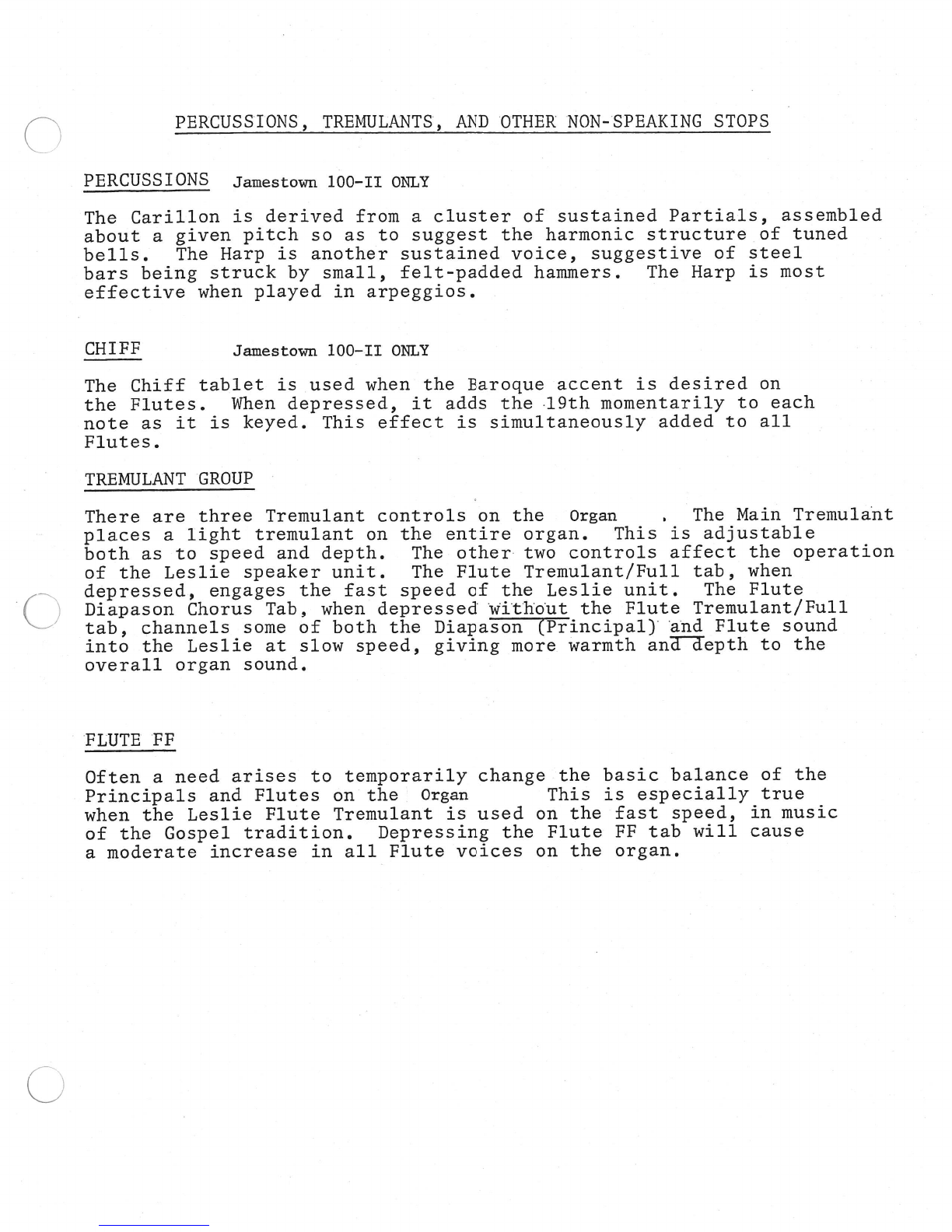 PERCUSSIONS, TREMULANTS, AND OTHER NON-SPEAKING STOPS

PERCUSSIONS Jamestown 100-II ONLY

The Carillon is derived from a cluster of sustained Partials, assembled about a given pitch so as to suggest the harmonic structure of tuned bells. The Harp is another sustained voice, suggestive of steel bars being struck by small, felt-padded hammers. The Harp is most effective when played in arpeggios.

CHIFF Jamestown 100-II ONLY

The Chiff tablet is used when the Baroque accent is desired on the Flutes. When depressed, it adds the 19th momentarily to each note as it is keyed. This effect is simultaneously added to all Flutes.

TREMULANT GROUP

There are three Tremulant controls on the Organ . The Main Tremulant places a light tremulant on the entire organ. This is adjustable both as to speed and depth. The other two controls affect the operation of the Leslie speaker unit. The Flute Tremulant/Full tab, when depressed, engages the fast speed of the Leslie unit. The Flute Diapason Chorus Tab, when depressed without the Flute Tremulant/Full tab, channels some of both the Diapason (Principal) and Flute sound into the Leslie at slow speed, giving more warmth and depth to the overall organ sound.

FLUTE FF

Often a need arises to temporarily change the basic balance of the Principals and Flutes on the Organ This is especially true when the Leslie Flute Tremulant is used on the fast speed, in music of the Gospel tradition. Depressing the Flute FF tab will cause a moderate increase in all Flute voices on the organ.